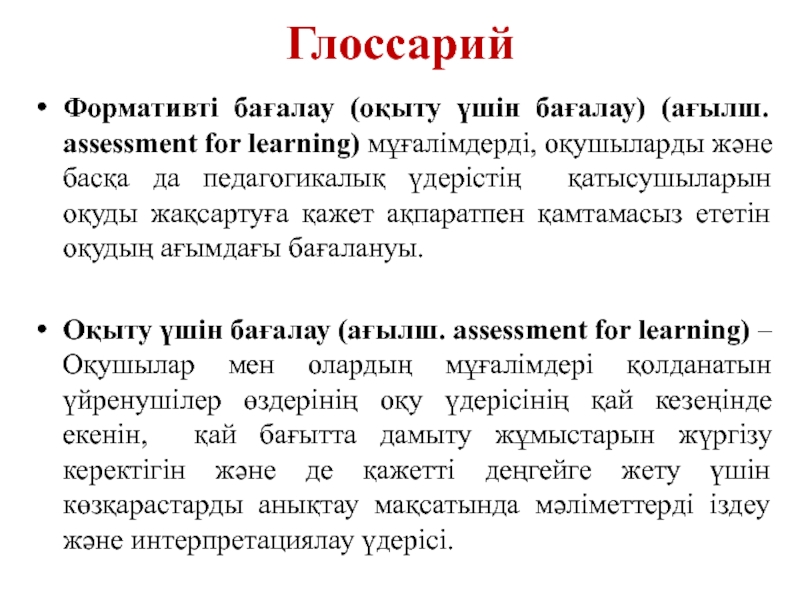 Глоссарий

• Формативті бағалау (оқыту үшін бағалау) (ағылш. assessment for learning) мұғалімдерді, оқушыларды және басқа да педагогикалық үдерістің қатысушыларын оқуды жақсартуға қажет ақпаратпен қамтамасыз ететін оқудың ағымдағы бағалануы.

• Оқыту үшін бағалау (ағылш. assessment for learning) – Оқушылар мен олардың мұғалімдері қолданатын үйренушілер өздерінің оқу үдерісінің қай кезеңінде екенін, қай бағытта дамыту жұмыстарын жүргізу керектігін және де қажетті деңгейге жету үшін көзқарастарды анықтау мақсатында мәліметтерді іздеу және интерпретациялау үдерісі.